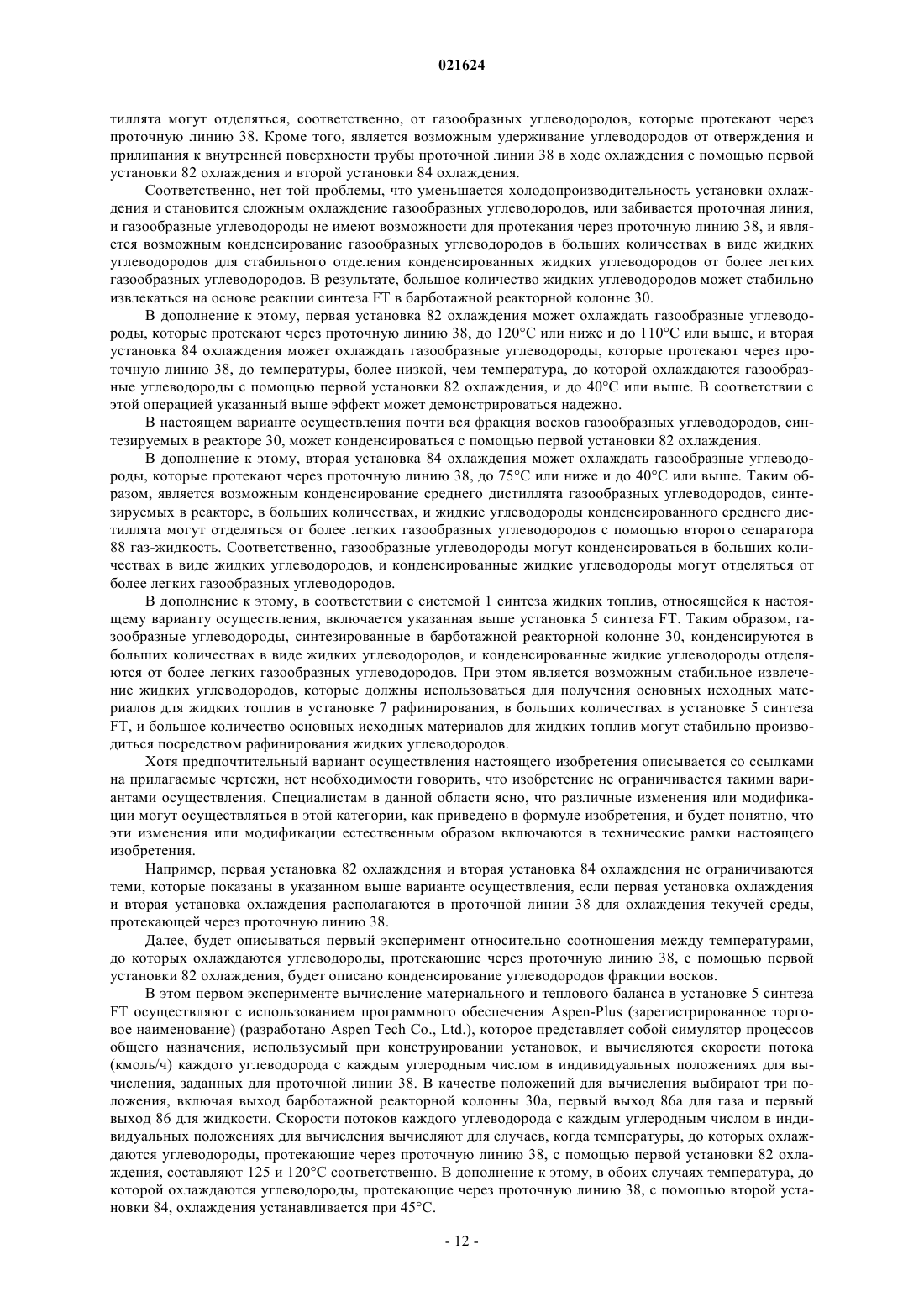 021624

тиллята могут отделяться, соответственно, от газообразных углеводородов, которые протекают через проточную линию 38. Кроме того, является возможным удерживание углеводородов от отверждения и прилипания к внутренней поверхности трубы проточной линии 38 в ходе охлаждения с помощью первой установки 82 охлаждения и второй установки 84 охлаждения.

Соответственно, нет той проблемы, что уменьшается холодопроизводительность установки охлаждения и становится сложным охлаждение газообразных углеводородов, или забивается проточная линия, и газообразные углеводороды не имеют возможности для протекания через проточную линию 38, и является возможным конденсирование газообразных углеводородов в больших количествах в виде жидких углеводородов для стабильного отделения конденсированных жидких углеводородов от более легких газообразных углеводородов. В результате, большое количество жидких углеводородов может стабильно извлекаться на основе реакции синтеза FT в барботажной реакторной колонне 30.

В дополнение к этому, первая установка 82 охлаждения может охлаждать газообразные углеводороды, которые протекают через проточную линию 38, до 120°C или ниже и до 110°C или выше, и вторая установка 84 охлаждения может охлаждать газообразные углеводороды, которые протекают через проточную линию 38, до температуры, более низкой, чем температура, до которой охлаждаются газообразные углеводороды с помощью первой установки 82 охлаждения, и до 40°C или выше. В соответствии с этой операцией указанный выше эффект может демонстрироваться надежно.

В настоящем варианте осуществления почти вся фракция восков газообразных углеводородов, синтезируемых в реакторе 30, может конденсироваться с помощью первой установки 82 охлаждения.

В дополнение к этому, вторая установка 84 охлаждения может охлаждать газообразные углеводороды, которые протекают через проточную линию 38, до 75°C или ниже и до 40°C или выше. Таким образом, является возможным конденсирование среднего дистиллята газообразных углеводородов, синтезируемых в реакторе, в больших количествах, и жидкие углеводороды конденсированного среднего дистиллята могут отделяться от более легких газообразных углеводородов с помощью второго сепаратора 88 газ-жидкость. Соответственно, газообразные углеводороды могут конденсироваться в больших количествах в виде жидких углеводородов, и конденсированные жидкие углеводороды могут отделяться от более легких газообразных углеводородов.

В дополнение к этому, в соответствии с системой 1 синтеза жидких топлив, относящейся к настоящему варианту осуществления, включается указанная выше установка 5 синтеза FT. Таким образом, газообразные углеводороды, синтезированные в барботажной реакторной колонне 30, конденсируются в больших количествах в виде жидких углеводородов, и конденсированные жидкие углеводороды отделяются от более легких газообразных углеводородов. При этом является возможным стабильное извлечение жидких углеводородов, которые должны использоваться для получения основных исходных материалов для жидких топлив в установке 7 рафинирования, в больших количествах в установке 5 синтеза FT, и большое количество основных исходных материалов для жидких топлив могут стабильно производиться посредством рафинирования жидких углеводородов.

Хотя предпочтительный вариант осуществления настоящего изобретения описывается со ссылками на прилагаемые чертежи, нет необходимости говорить, что изобретение не ограничивается такими вариантами осуществления. Специалистам в данной области ясно, что различные изменения или модификации могут осуществляться в этой категории, как приведено в формуле изобретения, и будет понятно, что эти изменения или модификации естественным образом включаются в технические рамки настоящего изобретения.

Например, первая установка 82 охлаждения и вторая установка 84 охлаждения не ограничиваются теми, которые показаны в указанном выше варианте осуществления, если первая установка охлаждения и вторая установка охлаждения располагаются в проточной линии 38 для охлаждения текучей среды, протекающей через проточную линию 38.

Далее, будет описываться первый эксперимент относительно соотношения между температурами, до которых охлаждаются углеводороды, протекающие через проточную линию 38, с помощью первой установки 82 охлаждения, будет описано конденсирование углеводородов фракции восков.

В этом первом эксперименте вычисление материального и теплового баланса в установке 5 синтеза FT осуществляют с использованием программного обеспечения Aspen-Plus (зарегистрированное торговое наименование) (разработано Aspen Tech Co., Ltd.), которое представляет собой симулятор процессов общего назначения, используемый при конструировании установок, и вычисляются скорости потока (кмоль/ч) каждого углеводорода с каждым углеродным числом в индивидуальных положениях для вычисления, заданных для проточной линии 38. В качестве положений для вычисления выбирают три положения, включая выход барботажной реакторной колонны 30a, первый выход 86a для газа и первый выход 86 для жидкости. Скорости потоков каждого углеводорода с каждым углеродным числом в индивидуальных положениях для вычисления вычисляют для случаев, когда температуры, до которых охлаждаются углеводороды, протекающие через проточную линию 38, с помощью первой установки 82 охлаждения, составляют 125 и 120°C соответственно. В дополнение к этому, в обоих случаях температура, до которой охлаждаются углеводороды, протекающие через проточную линию 38, с помощью второй установки 84, охлаждения устанавливается при 45°C.

- 12 -